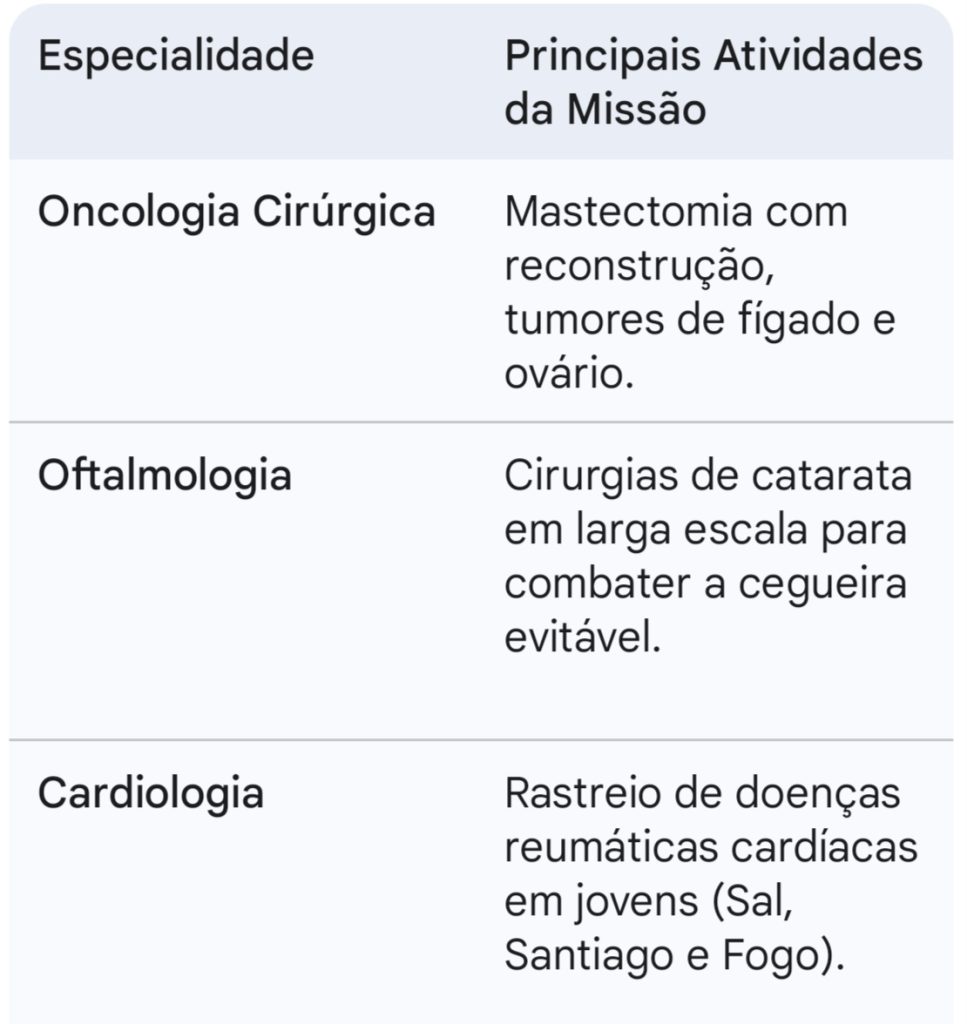 | Especialidade | Principais Atividades da Missão |
|---|---|
| Oncologia Cirúrgica | Mastectomia com reconstrução, tumores de fígado e ovário. |
| Oftalmologia | Cirurgias de catarata em larga escala para combater a cegueira evitável. |
| Cardiologia | Rastreio de doenças reumáticas cardíacas em jovens (Sal, Santiago e Fogo). |